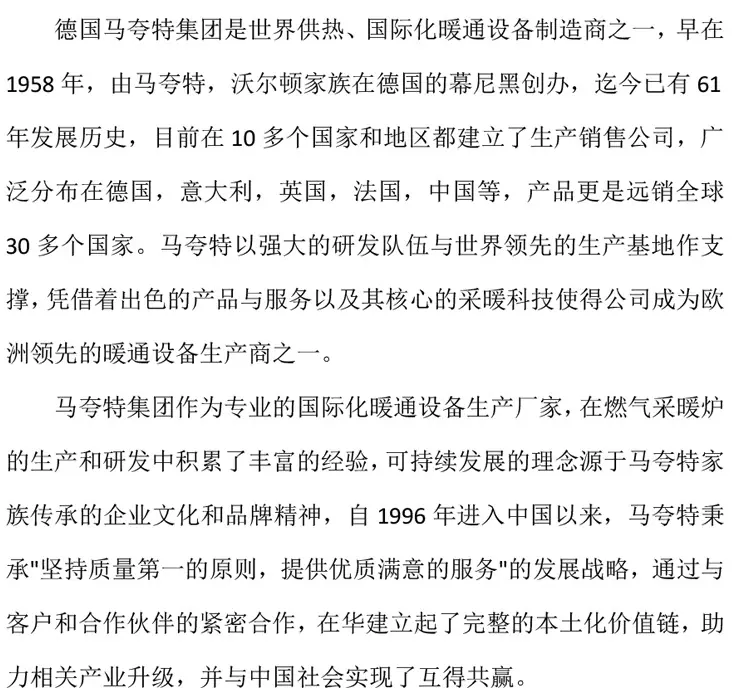 德国马夸特集团是世界供热、国际化暖通设备制造商之一，早在1958年，由马夸特，沃尔顿家族在德国的幕尼黑创办，迄今已有61年发展历史，目前在10多个国家和地区都建立了生产销售公司，广泛分布在德国，意大利，英国，法国，中国等，产品更是远销全球30多个国家。马夸特以强大的研发队伍与世界领先的生产基地作支撑，凭借着出色的产品与服务以及其核心的采暖科技使得公司成为欧洲领先的暖通设备生产商之一。

马夸特集团作为专业的国际化暖通设备生产厂家，在燃气采暖炉的生产和研发中积累了丰富的经验，可持续发展的理念源于马夸特家族传承的企业文化和品牌精神，自1996年进入中国以来，马夸特秉承"坚持质量第一的原则，提供优质满意的服务"的发展战略，通过与客户和合作伙伴的紧密合作，在华建立起了完整的本土化价值链，助力相关产业升级，并与中国社会实现了互得共赢。